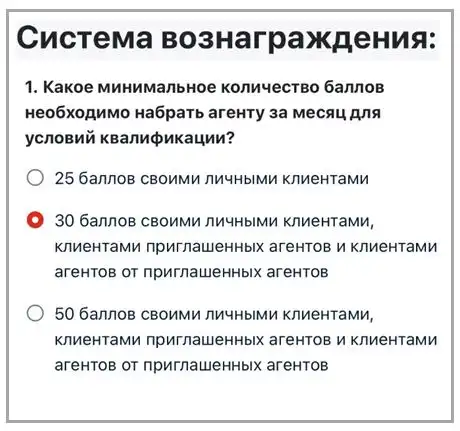 Система вознаграждения:

1. Какое минимальное количество баллов необходимо набрать агенту за месяц для условий квалификации?

25 баллов своими личными клиентами

30 баллов своими личными клиентами, клиентами приглашенных агентов и клиентами агентов от приглашенных агентов

50 баллов своими личными клиентами, клиентами приглашенных агентов и клиентами агентов от приглашенных агентов